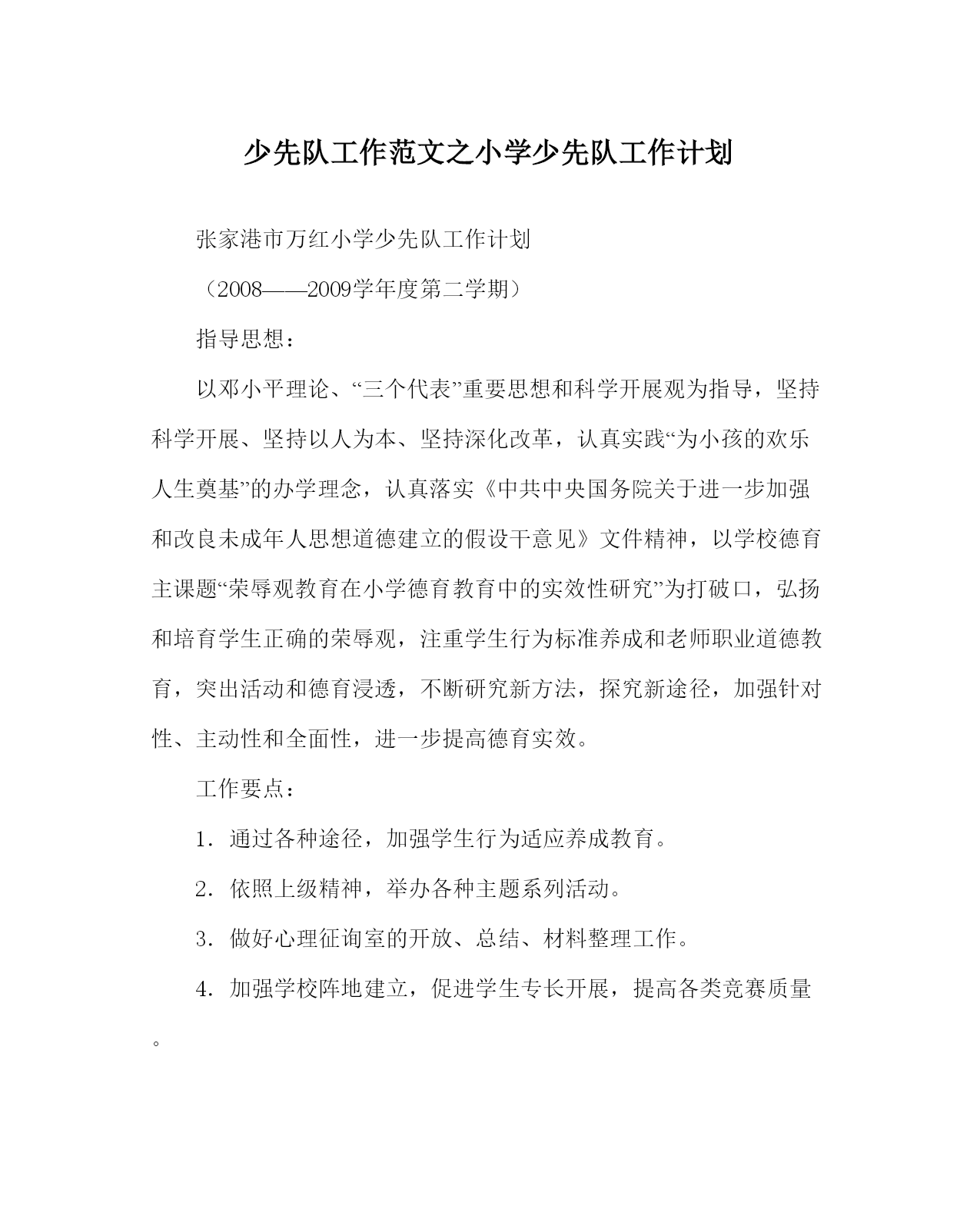 少先队工作范文之小学少先队工作计划

张家港市万红小学少先队工作计划

（2008——2009学年度第二学期）

指导思想：

以邓小平理论、“三个代表”重要思想和科学开展观为指导，坚持科学开展、坚持以人为本、坚持深化改革，认真实践“为小孩的欢乐人生奠基”的办学理念，认真落实《中共中央国务院关于进一步加强和改良未成年人思想道德建立的假设干意见》文件精神，以学校德育主课题“荣辱观教育在小学德育教育中的实效性研究”为打破口，弘扬和培育学生正确的荣辱观，注重学生行为标准养成和老师职业道德教育，突出活动和德育浸透，不断研究新方法，探究新途径，加强针对性、主动性和全面性，进一步提高德育实效。

工作要点：

1．通过各种途径，加强学生行为适应养成教育。

2．依照上级精神，举办各种主题系列活动。

3．做好心理征询室的开放、总结、材料整理工作。

4．加强学校阵地建立，促进学生专长开展，提高各类竞赛质量。